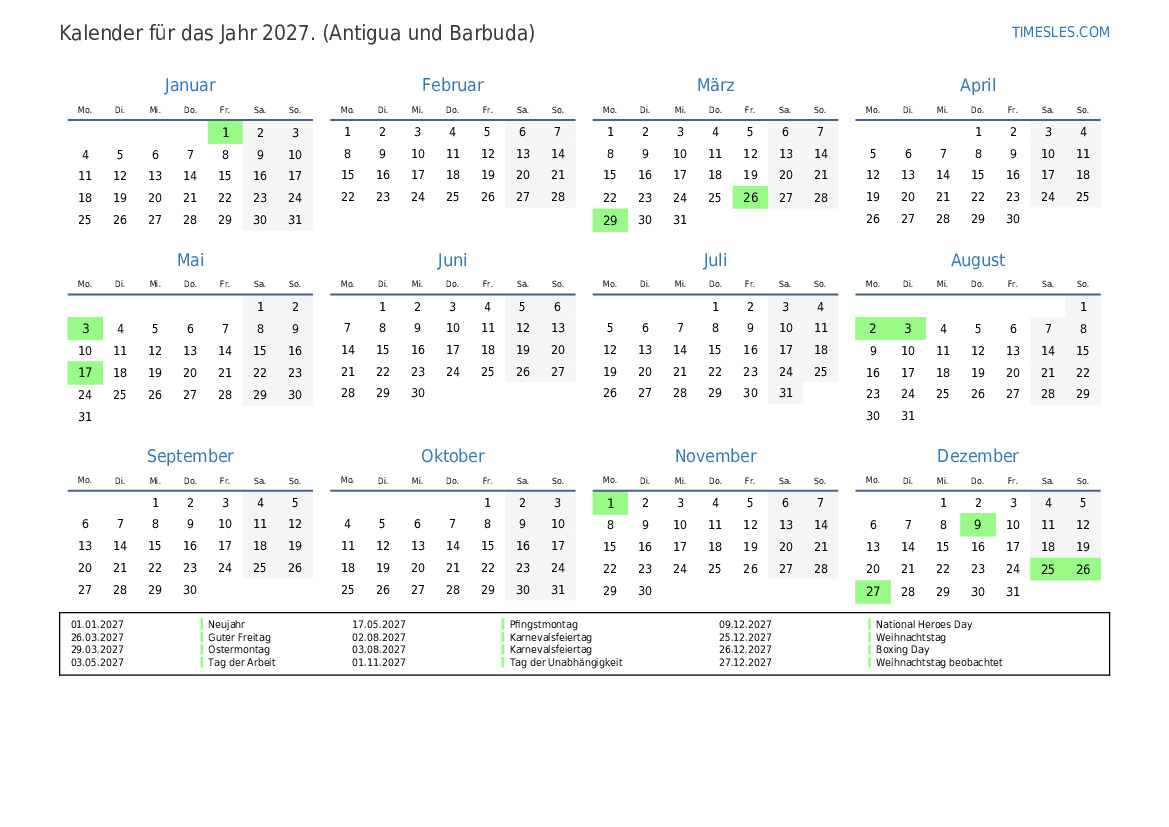 Kalender für das Jahr 2027. (Antigua und Barbuda)

TIMESLES.COM

Januar

| Mo. | Di. | Mi. | Do. | Fr. | Sa. | So. |
|---|---|---|---|---|---|---|
| | | | | 1 | 2 | 3 |
| 4 | 5 | 6 | 7 | 8 | 9 | 10 |
| 11 | 12 | 13 | 14 | 15 | 16 | 17 |
| 18 | 19 | 20 | 21 | 22 | 23 | 24 |
| 25 | 26 | 27 | 28 | 29 | 30 | 31 |

Februar

| Mo. | Di. | Mi. | Do. | Fr. | Sa. | So. |
|---|---|---|---|---|---|---|
| 1 | 2 | 3 | 4 | 5 | 6 | 7 |
| 8 | 9 | 10 | 11 | 12 | 13 | 14 |
| 15 | 16 | 17 | 18 | 19 | 20 | 21 |
| 22 | 23 | 24 | 25 | 26 | 27 | 28 |

März

| Mo. | Di. | Mi. | Do. | Fr. | Sa. | So. |
|---|---|---|---|---|---|---|
| 1 | 2 | 3 | 4 | 5 | 6 | 7 |
| 8 | 9 | 10 | 11 | 12 | 13 | 14 |
| 15 | 16 | 17 | 18 | 19 | 20 | 21 |
| 22 | 23 | 24 | 25 | 26 | 27 | 28 |
| 29 | 30 | 31 | | | | |

April

| Mo. | Di. | Mi. | Do. | Fr. | Sa. | So. |
|---|---|---|---|---|---|---|
| | | | 1 | 2 | 3 | 4 |
| 5 | 6 | 7 | 8 | 9 | 10 | 11 |
| 12 | 13 | 14 | 15 | 16 | 17 | 18 |
| 19 | 20 | 21 | 22 | 23 | 24 | 25 |
| 26 | 27 | 28 | 29 | 30 | | |

Mai

| Mo. | Di. | Mi. | Do. | Fr. | Sa. | So. |
|---|---|---|---|---|---|---|
| | | | | | 1 | 2 |
| 3 | 4 | 5 | 6 | 7 | 8 | 9 |
| 10 | 11 | 12 | 13 | 14 | 15 | 16 |
| 17 | 18 | 19 | 20 | 21 | 22 | 23 |
| 24 | 25 | 26 | 27 | 28 | 29 | 30 |
| 31 | | | | | | |

Juni

| Mo. | Di. | Mi. | Do. | Fr. | Sa. | So. |
|---|---|---|---|---|---|---|
| | 1 | 2 | 3 | 4 | 5 | 6 |
| 7 | 8 | 9 | 10 | 11 | 12 | 13 |
| 14 | 15 | 16 | 17 | 18 | 19 | 20 |
| 21 | 22 | 23 | 24 | 25 | 26 | 27 |
| 28 | 29 | 30 | | | | |

Juli

| Mo. | Di. | Mi. | Do. | Fr. | Sa. | So. |
|---|---|---|---|---|---|---|
| | | | 1 | 2 | 3 | 4 |
| 5 | 6 | 7 | 8 | 9 | 10 | 11 |
| 12 | 13 | 14 | 15 | 16 | 17 | 18 |
| 19 | 20 | 21 | 22 | 23 | 24 | 25 |
| 26 | 27 | 28 | 29 | 30 | 31 | |

August

| Mo. | Di. | Mi. | Do. | Fr. | Sa. | So. |
|---|---|---|---|---|---|---|
| | | | | | | 1 |
| 2 | 3 | 4 | 5 | 6 | 7 | 8 |
| 9 | 10 | 11 | 12 | 13 | 14 | 15 |
| 16 | 17 | 18 | 19 | 20 | 21 | 22 |
| 23 | 24 | 25 | 26 | 27 | 28 | 29 |
| 30 | 31 | | | | | |

September

| Mo. | Di. | Mi. | Do. | Fr. | Sa. | So. |
|---|---|---|---|---|---|---|
| | | 1 | 2 | 3 | 4 | 5 |
| 6 | 7 | 8 | 9 | 10 | 11 | 12 |
| 13 | 14 | 15 | 16 | 17 | 18 | 19 |
| 20 | 21 | 22 | 23 | 24 | 25 | 26 |
| 27 | 28 | 29 | 30 | | | |

Oktober

| Mo. | Di. | Mi. | Do. | Fr. | Sa. | So. |
|---|---|---|---|---|---|---|
| | | | | 1 | 2 | 3 |
| 4 | 5 | 6 | 7 | 8 | 9 | 10 |
| 11 | 12 | 13 | 14 | 15 | 16 | 17 |
| 18 | 19 | 20 | 21 | 22 | 23 | 24 |
| 25 | 26 | 27 | 28 | 29 | 30 | 31 |

November

| Mo. | Di. | Mi. | Do. | Fr. | Sa. | So. |
|---|---|---|---|---|---|---|
| 1 | 2 | 3 | 4 | 5 | 6 | 7 |
| 8 | 9 | 10 | 11 | 12 | 13 | 14 |
| 15 | 16 | 17 | 18 | 19 | 20 | 21 |
| 22 | 23 | 24 | 25 | 26 | 27 | 28 |
| 29 | 30 | | | | | |

Dezember

| Mo. | Di. | Mi. | Do. | Fr. | Sa. | So. |
|---|---|---|---|---|---|---|
| | | 1 | 2 | 3 | 4 | 5 |
| 6 | 7 | 8 | 9 | 10 | 11 | 12 |
| 13 | 14 | 15 | 16 | 17 | 18 | 19 |
| 20 | 21 | 22 | 23 | 24 | 25 | 26 |
| 27 | 28 | 29 | 30 | 31 | | |

01.01.2027 Neujahr
26.03.2027 Guter Freitag
29.03.2027 Ostermontag
03.05.2027 Tag der Arbeit
17.05.2027 Pfingstmontag
02.08.2027 Karnevalsfeiertag
03.08.2027 Karnevalsfeiertag
01.11.2027 Tag der Unabhängigkeit
09.12.2027 National Heroes Day
25.12.2027 Weihnachtstag
26.12.2027 Boxing Day
27.12.2027 Weihnachtstag beobachtet